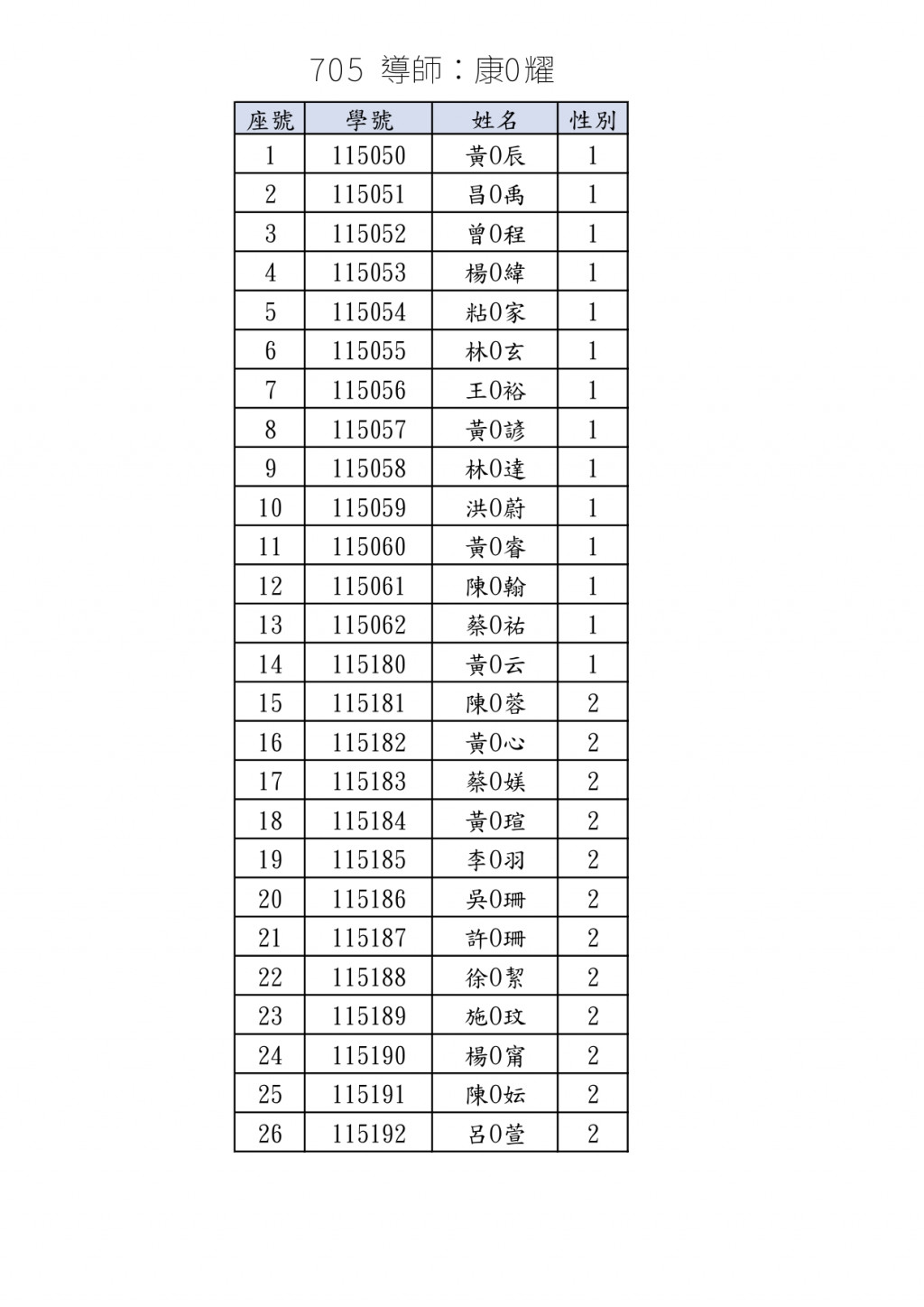 705 導師：康0耀

| 座號 | 學號 | 姓名 | 性別 |
|---|---|---|---|
| 1 | 115050 | 黃0辰 | 1 |
| 2 | 115051 | 昌0禹 | 1 |
| 3 | 115052 | 曾0程 | 1 |
| 4 | 115053 | 楊0緯 | 1 |
| 5 | 115054 | 粘0家 | 1 |
| 6 | 115055 | 林0玄 | 1 |
| 7 | 115056 | 王0裕 | 1 |
| 8 | 115057 | 黃0諺 | 1 |
| 9 | 115058 | 林0達 | 1 |
| 10 | 115059 | 洪0蔚 | 1 |
| 11 | 115060 | 黃0睿 | 1 |
| 12 | 115061 | 陳0翰 | 1 |
| 13 | 115062 | 蔡0祐 | 1 |
| 14 | 115180 | 黃0云 | 1 |
| 15 | 115181 | 陳0蓉 | 2 |
| 16 | 115182 | 黃0心 | 2 |
| 17 | 115183 | 蔡0媄 | 2 |
| 18 | 115184 | 黃0瑄 | 2 |
| 19 | 115185 | 李0羽 | 2 |
| 20 | 115186 | 吳0珊 | 2 |
| 21 | 115187 | 許0珊 | 2 |
| 22 | 115188 | 徐0絜 | 2 |
| 23 | 115189 | 施0玟 | 2 |
| 24 | 115190 | 楊0甯 | 2 |
| 25 | 115191 | 陳0妘 | 2 |
| 26 | 115192 | 呂0萱 | 2 |